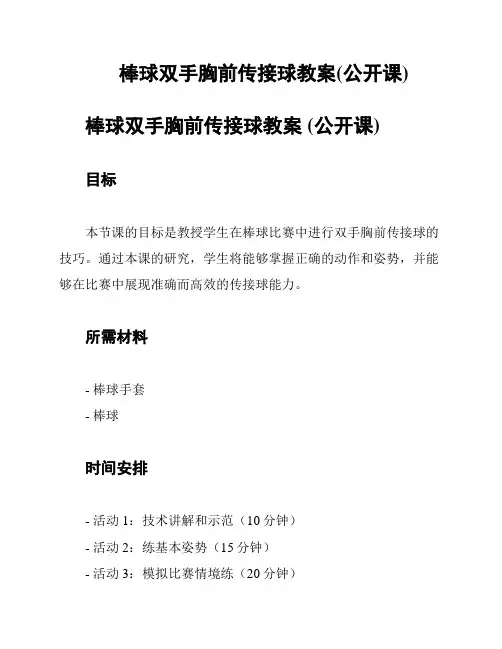 棒球双手胸前传接球教案(公开课)

棒球双手胸前传接球教案 (公开课)

目标

本节课的目标是教授学生在棒球比赛中进行双手胸前传接球的技巧。通过本课的研究，学生将能够掌握正确的动作和姿势，并能够在比赛中展现准确而高效的传接球能力。

所需材料

- 棒球手套
- 棒球

时间安排

- 活动 1：技术讲解和示范（10 分钟）
- 活动 2：练基本姿势（15 分钟）
- 活动 3：模拟比赛情境练（20 分钟）